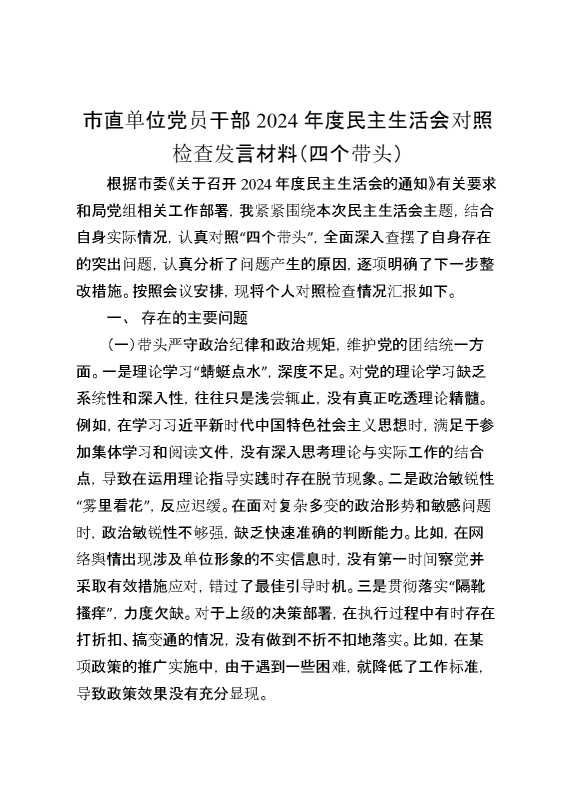 市直单位党员干部 2024 年度民主生活会对照检查发言材料(四个带头)

根据市委《关于召开 2024 年度民主生活会的通知》有关要求和局党组相关工作部署，我紧紧围绕本次民主生活会主题，结合自身实际情况，认真对照“四个带头”，全面深入查摆了自身存在的突出问题，认真分析了问题产生的原因，逐项明确了下一步整改措施。按照会议安排，现将个人对照检查情况汇报如下。

一、 存在的主要问题

（一）带头严守政治纪律和政治规矩，维护党的团结统一方面。一是理论学习“蜻蜓点水”，深度不足。对党的理论学习缺乏系统性和深入性，往往只是浅尝辄止，没有真正吃透理论精髓。例如，在学习习近平新时代中国特色社会主义思想时，满足于参加集体学习和阅读文件，没有深入思考理论与实际工作的结合点，导致在运用理论指导实践时存在脱节现象。二是政治敏锐性“雾里看花”，反应迟缓。在面对复杂多变的政治形势和敏感问题时，政治敏锐性不够强，缺乏快速准确的判断能力。比如，在网络舆情出现涉及单位形象的不实信息时，没有第一时间察觉并采取有效措施应对，错过了最佳引导时机。三是贯彻落实“隔靴搔痒”，力度欠缺。对于上级的决策部署，在执行过程中有时存在打折扣、搞变通的情况，没有做到不折不扣地落实。比如，在某项政策的推广实施中，由于遇到一些困难，就降低了工作标准，导致政策效果没有充分显现。